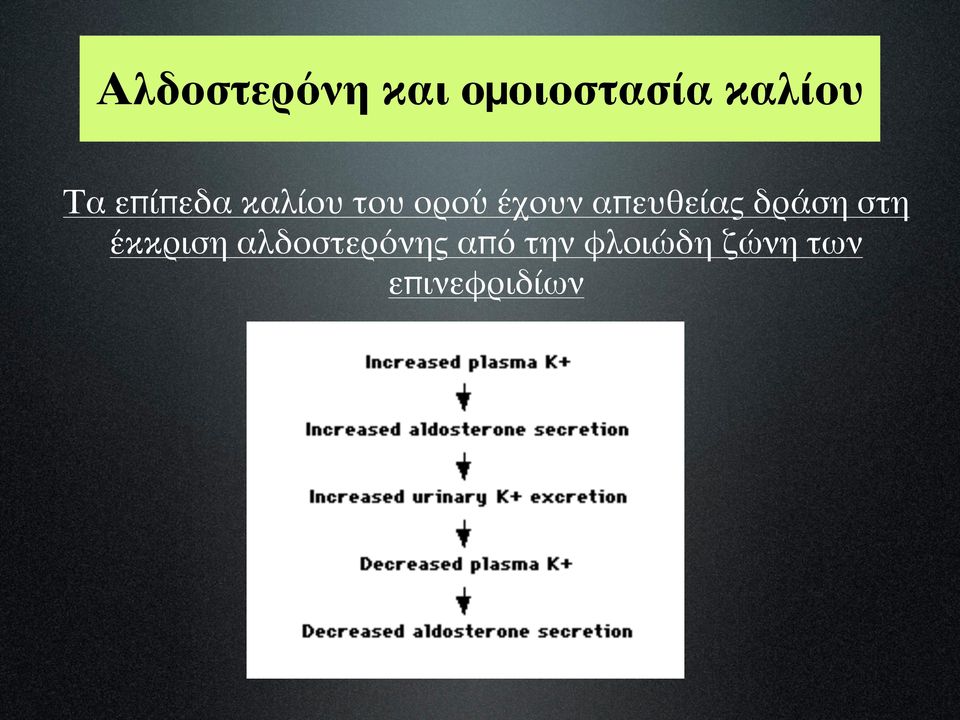 Αλδοστερόνη και ομοιοστασία καλίου

Τα επίπεδα καλίου του ορού έχουν απευθείας δράση στη έκκριση αλδοστερόνης από την φλοιώδη ζώνη των επινεφριδίων

Increased plasma K+

Increased aldosterone secretion

Increased urinary K+ excretion

Decreased plasma K+

Decreased aldosterone secretion